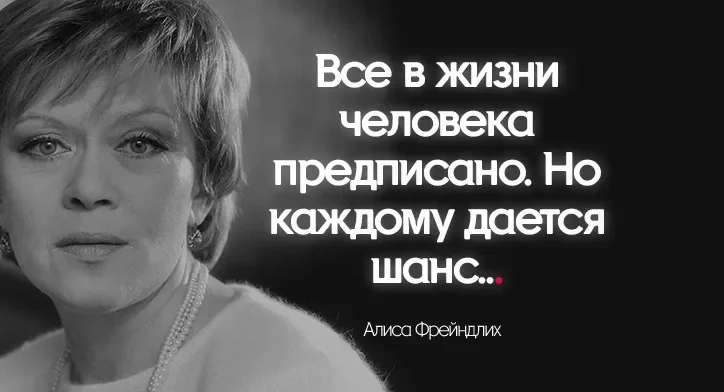 Все в жизни человека предписано. Но каждому дается шанс...

Алиса Фрейндлих